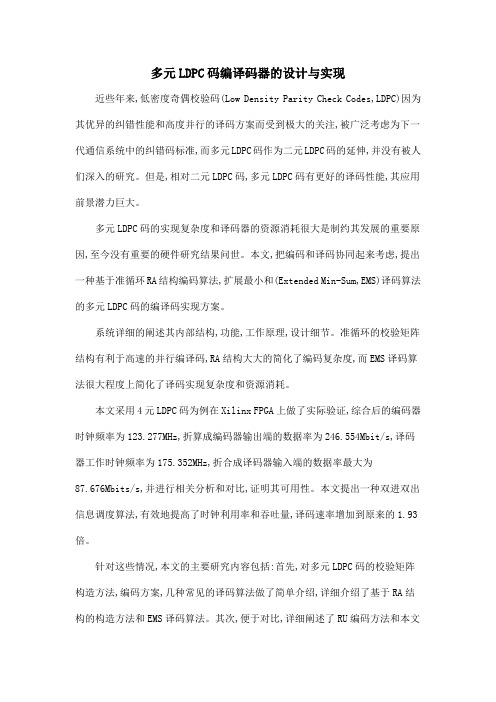 多元LDPC码编译码器的设计与实现

近些年来,低密度奇偶校验码(Low Density Parity Check Codes,LDPC)因为其优异的纠错性能和高度并行的译码方案而受到极大的关注,被广泛考虑为下一代通信系统中的纠错码标准,而多元LDPC码作为二元LDPC码的延伸,并没有被人们深入的研究。但是,相对二元LDPC码,多元LDPC码有更好的译码性能,其应用前景潜力巨大。

多元LDPC码的实现复杂度和译码器的资源消耗很大是制约其发展的重要原因,至今没有重要的硬件研究结果问世。本文,把编码和译码协同起来考虑,提出一种基于准循环RA结构编码算法,扩展最小和(Extended Min-Sum,EMS)译码算法的多元LDPC码的编译码实现方案。

系统详细的阐述其内部结构,功能,工作原理,设计细节。准循环的校验矩阵结构有利于高速的并行编译码,RA结构大大的简化了编码复杂度,而EMS译码算法很大程度上简化了译码实现复杂度和资源消耗。

本文采用4元LDPC码为例在Xilinx FPGA上做了实际验证,综合后的编码器时钟频率为123.277MHz,折算成编码器输出端的数据率为246.554Mbit/s,译码器工作时钟频率为175.352MHz,折合成译码器输入端的数据率最大为87.676Mbits/s,并进行相关分析和对比,证明其可用性。本文提出一种双进双出信息调度算法,有效地提高了时钟利用率和吞吐量,译码速率增加到原来的1.93倍。

针对这些情况,本文的主要研究内容包括:首先,对多元LDPC码的校验矩阵构造方法,编码方案,几种常见的译码算法做了简单介绍,详细介绍了基于RA结构的构造方法和EMS译码算法。其次,便于对比,详细阐述了RU编码方法和本文